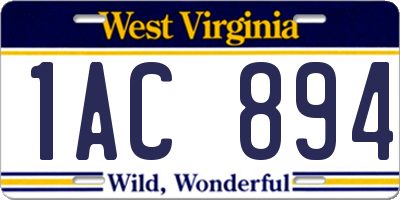 West Virginia

1AC 894

Wild, Wonderful